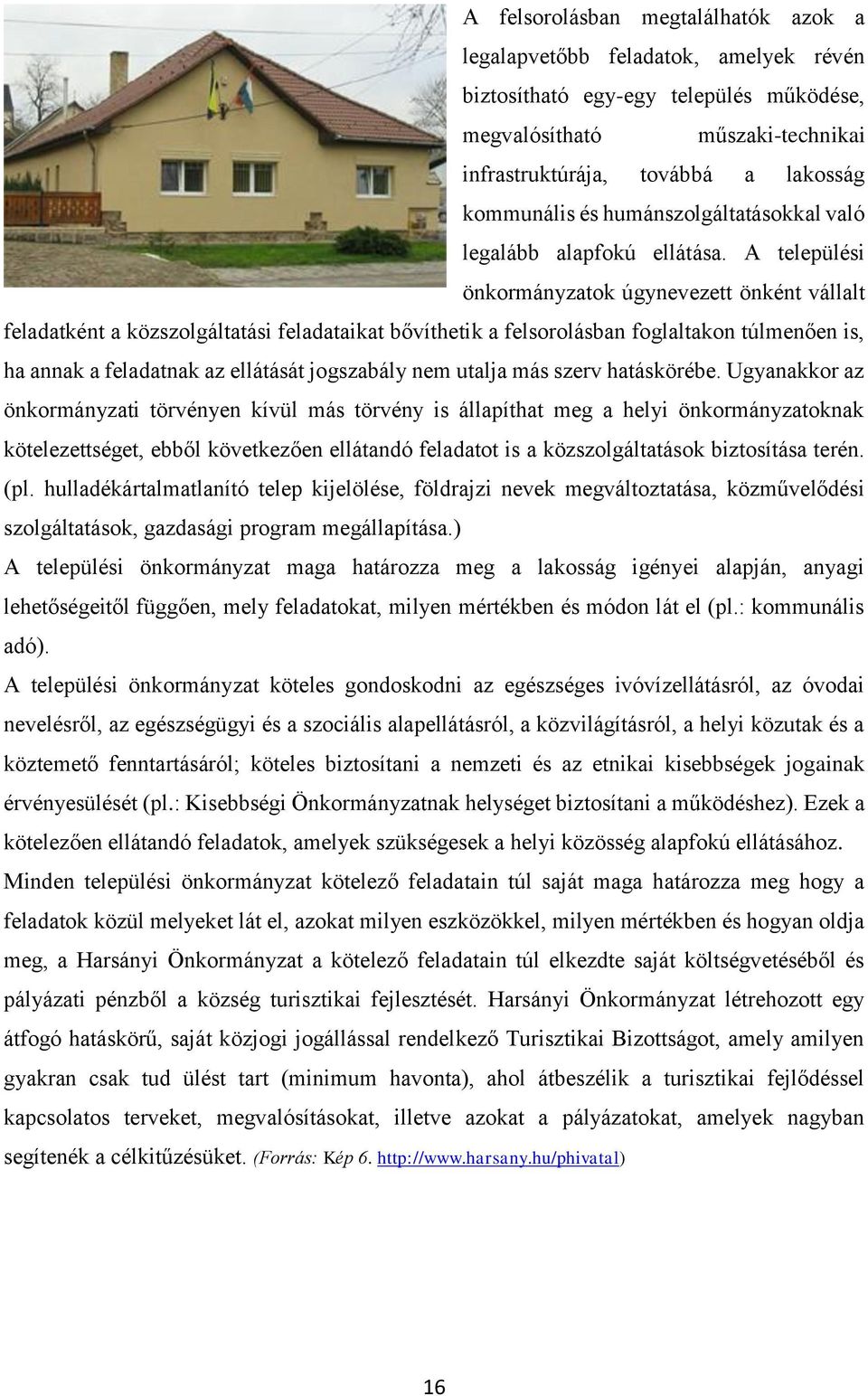 A felsorolásban megtalálhatók azok a legalapvetőbb feladatok, amelyek révén biztosítható egy-egy település működése, megvalósítható műszaki-technikai infrastruktúrája, továbbá a lakosság kommunális és humánszolgáltatásokkal való legalább alapfokú ellátása. A települési önkormányzatok úgynevezett önként vállalt feladatként a közszolgáltatási feladataikat bővíthetik a felsorolásban foglaltakon túlmenően is, ha annak a feladatnak az ellátását jogszabály nem utalja más szerv hatáskörébe. Ugyanakkor az önkormányzati törvényen kívül más törvény is állapíthat meg a helyi önkormányzatoknak kötelezettséget, ebből következően ellátandó feladatot is a közszolgáltatások biztosítása terén. (pl. hulladékártalmatlanító telep kijelölése, földrajzi nevek megváltoztatása, közművelődési szolgáltatások, gazdasági program megállapítása.)
A települési önkormányzat maga határozza meg a lakosság igényei alapján, anyagi lehetőségeitől függően, mely feladatokat, milyen mértékben és módon lát el (pl.: kommunális adó).
A települési önkormányzat köteles gondoskodni az egészséges ivóvízellátásról, az óvodai nevelésről, az egészségügyi és a szociális alapellátásról, a közvilágításról, a helyi közutak és a köztemető fenntartásáról; köteles biztosítani a nemzeti és az etnikai kisebbségek jogainak érvényesülését (pl.: Kisebbségi Önkormányzatnak helységet biztosítani a működéshez). Ezek a kötelezően ellátandó feladatok, amelyek szükségesek a helyi közösség alapfokú ellátásához.
Minden települési önkormányzat kötelező feladatain túl saját maga határozza meg hogy a feladatok közül melyeket lát el, azokat milyen eszközökkel, milyen mértékben és hogyan oldja meg, a Harsányi Önkormányzat a kötelező feladatain túl elkezdte saját költségvetéséből és pályázati pénzből a község turisztikai fejlesztését. Harsányi Önkormányzat létrehozott egy átfogó hatáskörű, saját közjogi jogállással rendelkező Turisztikai Bizottságot, amely amilyen gyakran csak tud ülést tart (minimum havonta), ahol átbeszélik a turisztikai fejlődéssel kapcsolatos terveket, megvalósításokat, illetve azokat a pályázatokat, amelyek nagyban segítenék a célkitűzésüket. (Forrás: Kép 6. http://www.harsany.hu/phivatal)

16